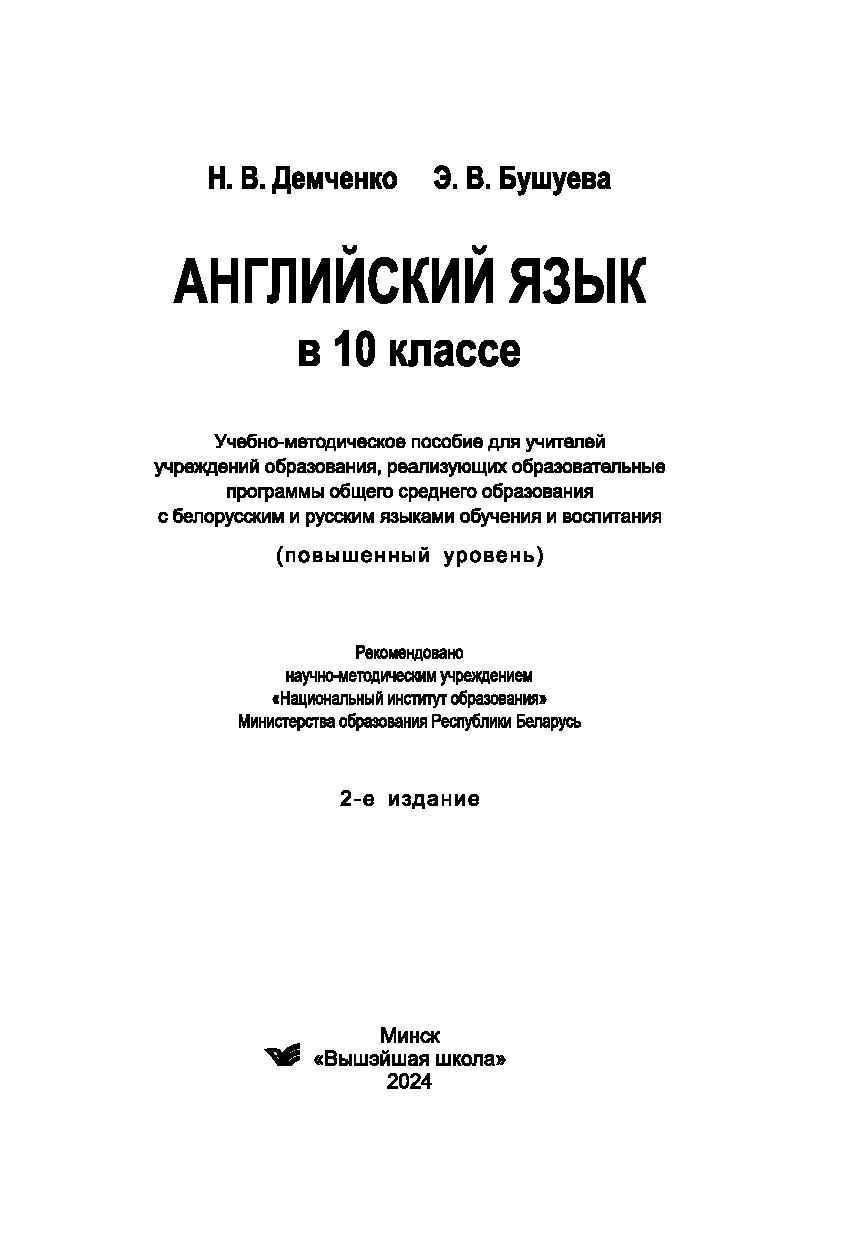 Н. В. Демченко Э. В. Бушуева

АНГЛИЙСКИЙ ЯЗЫК
в 10 классе

Учебно-методическое пособие для учителей учреждений образования, реализующих образовательные программы общего среднего образования с белорусским и русским языками обучения и воспитания

(повышенный уровень)

Рекомендовано научно-методическим учреждением «Национальный институт образования» Министерства образования Республики Беларусь

2-е издание

Минск
«Вышэйшая школа»
2024